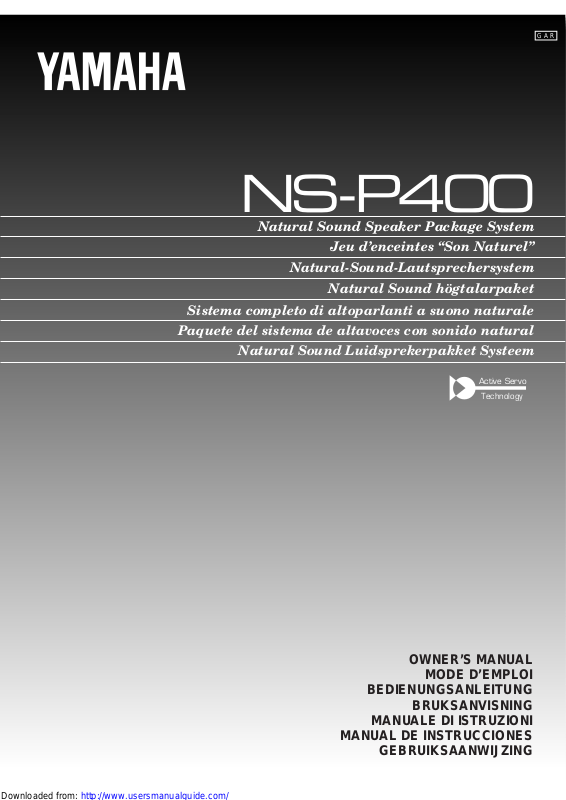 G A R

YAMAHA

NS-P400

Natural Sound Speaker Package System
Jeu d'enceintes "Son Naturel"
Natural-Sound-Lautsprechersystem
Natural Sound högtalarpaket
Sistema completo di altoparlanti a suono naturale
Paquete del sistema de altavoces con sonido natural
Natural Sound Luidsprekerpakket Systeem

Active Servo
Technology

OWNER'S MANUAL
MODE D'EMPLOI
BEDIENUNGSANLEITUNG
BRUKSANVISNING
MANUALE DI ISTRUZIONI
MANUAL DE INSTRUCCIONES
GEBRUIKSAANWIJZING

Downloaded from: http://www.usersmanualguide.com/